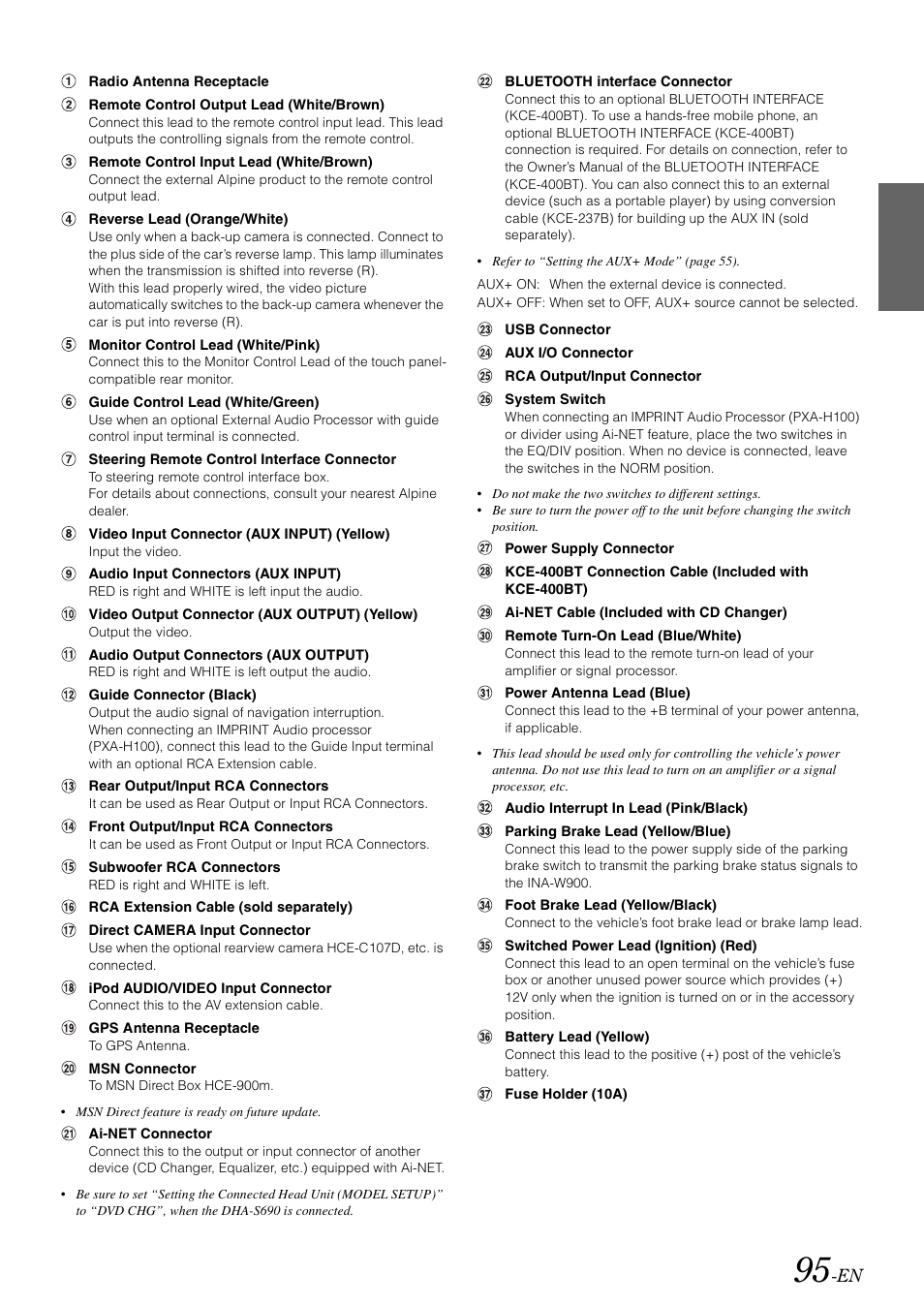 ① Radio Antenna Receptacle

② Remote Control Output Lead (White/Brown)
Connect this lead to the remote control input lead. This lead outputs the controlling signals from the remote control.

③ Remote Control Input Lead (White/Brown)
Connect the external Alpine product to the remote control output lead.

④ Reverse Lead (Orange/White)
Use only when a back-up camera is connected. Connect to the plus side of the car's reverse lamp. This lamp illuminates when the transmission is shifted into reverse (R).
With this lead properly wired, the video picture automatically switches to the back-up camera whenever the car is put into reverse (R).

⑤ Monitor Control Lead (White/Pink)
Connect this to the Monitor Control Lead of the touch panel-compatible rear monitor.

⑥ Guide Control Lead (White/Green)
Use when an optional External Audio Processor with guide control input terminal is connected.

⑦ Steering Remote Control Interface Connector
To steering remote control interface box.
For details about connections, consult your nearest Alpine dealer.

⑧ Video Input Connector (AUX INPUT) (Yellow)
Input the video.

⑨ Audio Input Connectors (AUX INPUT)
RED is right and WHITE is left input the audio.

⑩ Video Output Connector (AUX OUTPUT) (Yellow)
Output the video.

⑪ Audio Output Connectors (AUX OUTPUT)
RED is right and WHITE is left output the audio.

⑫ Guide Connector (Black)
Output the audio signal of navigation interruption.
When connecting an IMPRINT Audio processor (PXA-H100), connect this lead to the Guide Input terminal with an optional RCA Extension cable.

⑬ Rear Output/Input RCA Connectors
It can be used as Rear Output or Input RCA Connectors.

⑭ Front Output/Input RCA Connectors
It can be used as Front Output or Input RCA Connectors.

⑮ Subwoofer RCA Connectors
RED is right and WHITE is left.

⑯ RCA Extension Cable (sold separately)

⑰ Direct CAMERA Input Connector
Use when the optional rearview camera HCE-C107D, etc. is connected.

⑱ iPod AUDIO/VIDEO Input Connector
Connect this to the AV extension cable.

⑲ GPS Antenna Receptacle
To GPS Antenna.

⑳ MSN Connector
To MSN Direct Box HCE-900m.

• MSN Direct feature is ready on future update.

㉑ Ai-NET Connector
Connect this to the output or input connector of another device (CD Changer, Equalizer, etc.) equipped with Ai-NET.

• Be sure to set "Setting the Connected Head Unit (MODEL SETUP)" to "DVD CHG", when the DHA-S690 is connected.

㉒ BLUETOOTH interface Connector
Connect this to an optional BLUETOOTH INTERFACE (KCE-400BT). To use a hands-free mobile phone, an optional BLUETOOTH INTERFACE (KCE-400BT) connection is required. For details on connection, refer to the Owner's Manual of the BLUETOOTH INTERFACE (KCE-400BT). You can also connect this to an external device (such as a portable player) by using conversion cable (KCE-237B) for building up the AUX IN (sold separately).

• Refer to "Setting the AUX+ Mode" (page 55).

AUX+ ON: When the external device is connected.
AUX+ OFF: When set to OFF, AUX+ source cannot be selected.

㉓ USB Connector

㉔ AUX I/O Connector

㉕ RCA Output/Input Connector

㉖ System Switch
When connecting an IMPRINT Audio Processor (PXA-H100) or divider using Ai-NET feature, place the two switches in the EQ/DIV position. When no device is connected, leave the switches in the NORM position.

• Do not make the two switches to different settings.
• Be sure to turn the power off to the unit before changing the switch position.

㉗ Power Supply Connector

㉘ KCE-400BT Connection Cable (Included with KCE-400BT)

㉙ Ai-NET Cable (Included with CD Changer)

㉚ Remote Turn-On Lead (Blue/White)
Connect this lead to the remote turn-on lead of your amplifier or signal processor.

㉛ Power Antenna Lead (Blue)
Connect this lead to the +B terminal of your power antenna, if applicable.

• This lead should be used only for controlling the vehicle's power antenna. Do not use this lead to turn on an amplifier or a signal processor, etc.

㉜ Audio Interrupt In Lead (Pink/Black)

㉝ Parking Brake Lead (Yellow/Blue)
Connect this lead to the power supply side of the parking brake switch to transmit the parking brake status signals to the INA-W900.

㉞ Foot Brake Lead (Yellow/Black)
Connect to the vehicle's foot brake lead or brake lamp lead.

㉟ Switched Power Lead (Ignition) (Red)
Connect this lead to an open terminal on the vehicle's fuse box or another unused power source which provides (+) 12V only when the ignition is turned on or in the accessory position.

㊱ Battery Lead (Yellow)
Connect this lead to the positive (+) post of the vehicle's battery.

㊲ Fuse Holder (10A)

95-EN